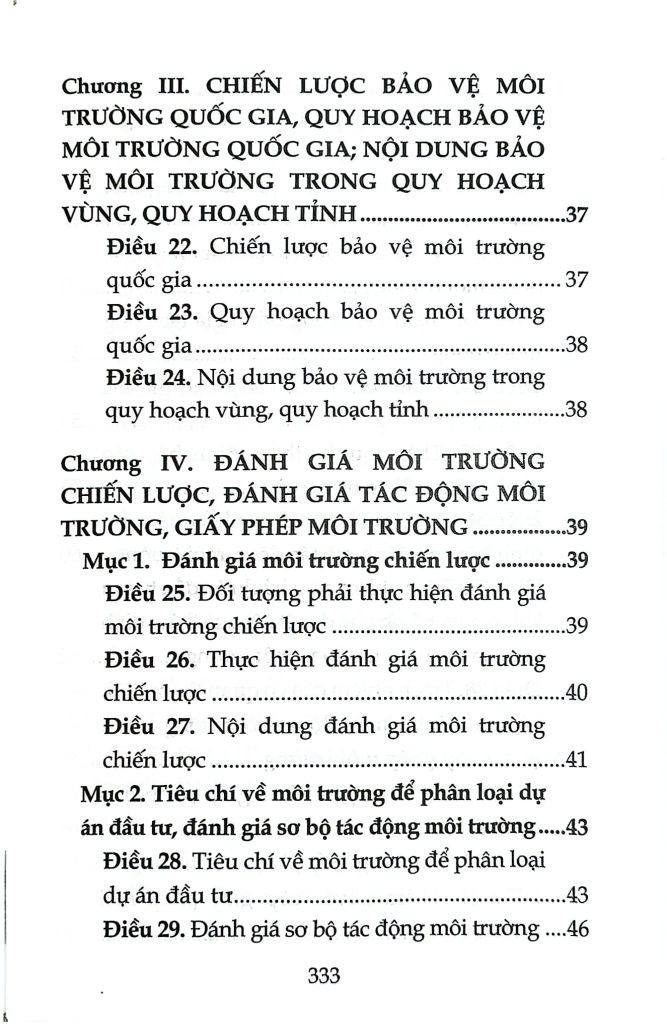 Chương III. CHIẾN LƯỢC BẢO VỆ MÔI TRƯỜNG QUỐC GIA, QUY HOẠCH BẢO VỆ MÔI TRƯỜNG QUỐC GIA; NỘI DUNG BẢO VỆ MÔI TRƯỜNG TRONG QUY HOẠCH VÙNG, QUY HOẠCH TỈNH 37

Điều 22. Chiến lược bảo vệ môi trường quốc gia 37

Điều 23. Quy hoạch bảo vệ môi trường quốc gia 38

Điều 24. Nội dung bảo vệ môi trường trong quy hoạch vùng, quy hoạch tỉnh 38

Chương IV. ĐÁNH GIÁ MÔI TRƯỜNG CHIẾN LƯỢC, ĐÁNH GIÁ TÁC ĐỘNG MÔI TRƯỜNG, GIẤY PHÉP MÔI TRƯỜNG 39

Mục 1. Đánh giá môi trường chiến lược 39

Điều 25. Đối tượng phải thực hiện đánh giá môi trường chiến lược 39

Điều 26. Thực hiện đánh giá môi trường chiến lược 40

Điều 27. Nội dung đánh giá môi trường chiến lược 41

Mục 2. Tiêu chí về môi trường để phân loại dự án đầu tư, đánh giá sơ bộ tác động môi trường 43

Điều 28. Tiêu chí về môi trường để phân loại dự án đầu tư 43

Điều 29. Đánh giá sơ bộ tác động môi trường 46

333